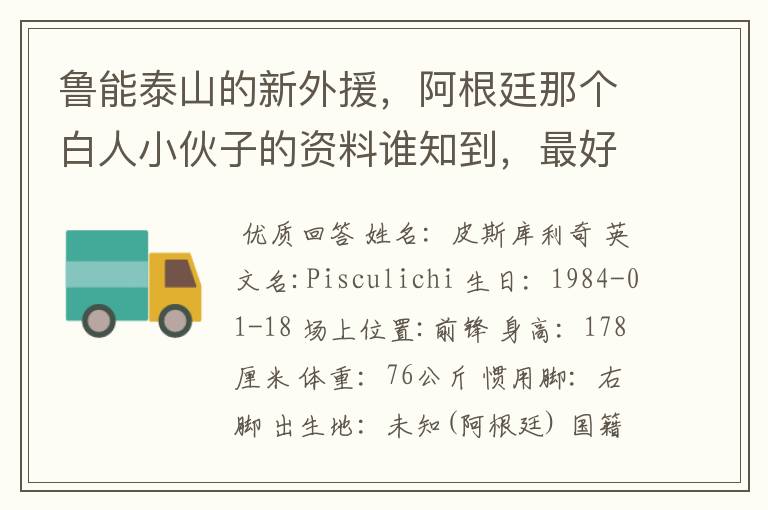 鲁能泰山的新外援，阿根廷那个白人小伙子的资料谁知到，最好

优质回答 姓名：皮斯库利奇 英文名:Pisculichi 生日：1984-01-18 场上位置:前锋 身高：178厘米 体重：76公斤 惯用脚：右脚 出生地：未知(阿根廷) 国籍